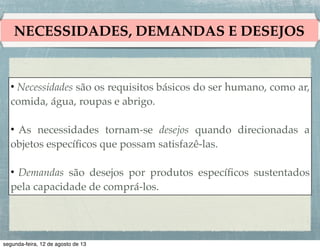 NECESSIDADES, DEMANDAS E DESEJOS

• Necessidades são os requisitos básicos do ser humano, como ar, comida, água, roupas e abrigo.

• As necessidades tornam-se desejos quando direcionadas a objetos específicos que possam satisfazê-las.

• Demandas são desejos por produtos específicos sustentados pela capacidade de comprá-los.

segunda-feira, 12 de agosto de 13